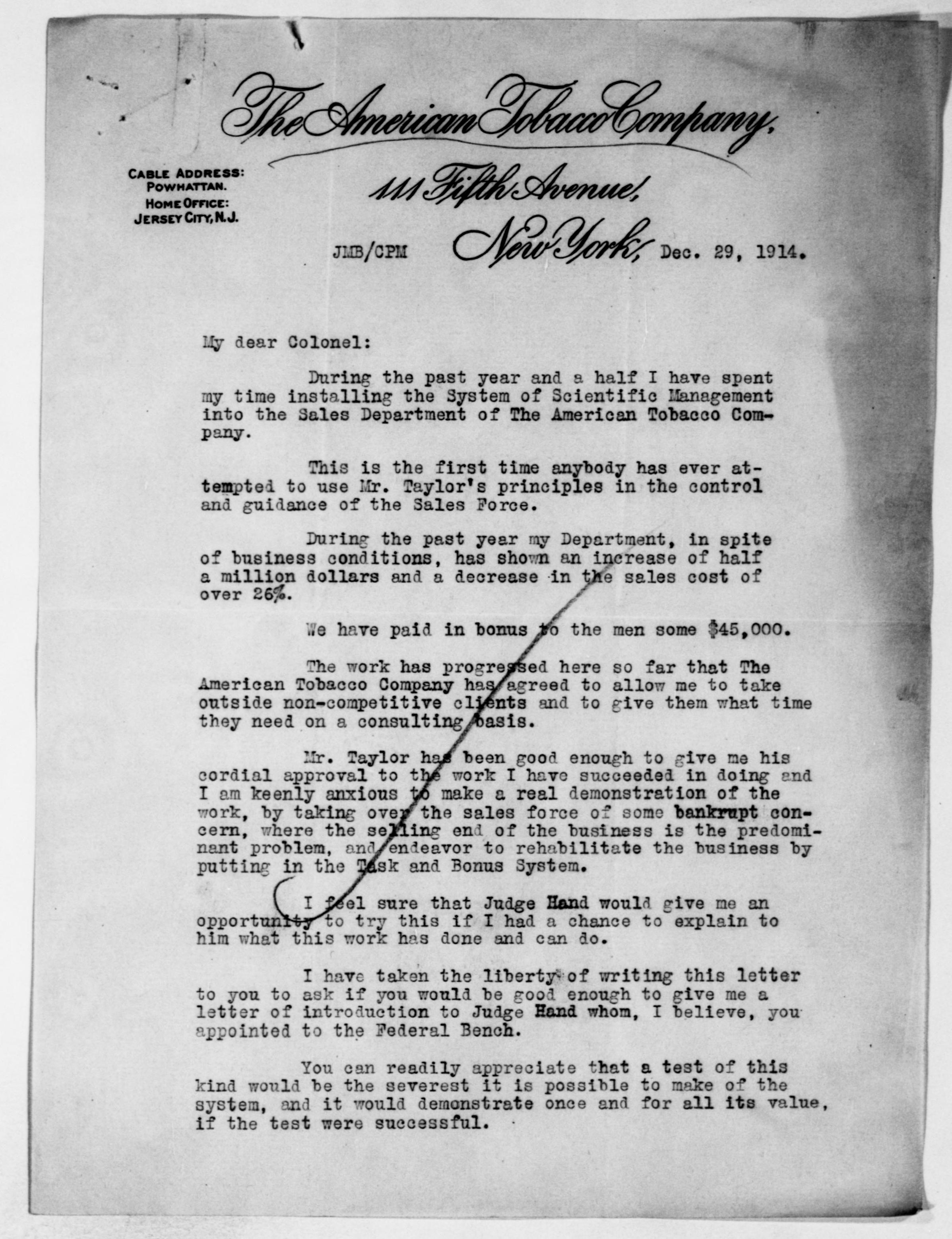 The American Tobacco Company,

CABLE ADDRESS: POWHATTAN.
HOME OFFICE: JERSEY CITY, N.J.

111 Fifth Avenue,

JMB/CPM New York, Dec. 29, 1914.

My dear Colonel:

During the past year and a half I have spent my time installing the System of Scientific Management into the Sales Department of The American Tobacco Company.

This is the first time anybody has ever attempted to use Mr. Taylor's principles in the control and guidance of the Sales Force.

During the past year my Department, in spite of business conditions, has shown an increase of half a million dollars and a decrease in the sales cost of over 26%.

We have paid in bonus to the men some $45,000.

The work has progressed here so far that The American Tobacco Company has agreed to allow me to take outside non-competitive clients and to give them what time they need on a consulting basis.

Mr. Taylor has been good enough to give me his cordial approval to the work I have succeeded in doing and I am keenly anxious to make a real demonstration of the work, by taking over the sales force of some bankrupt concern, where the selling end of the business is the predominant problem, and endeavor to rehabilitate the business by putting in the Task and Bonus System.

I feel sure that Judge Hand would give me an opportunity to try this if I had a chance to explain to him what this work has done and can do.

I have taken the liberty of writing this letter to you to ask if you would be good enough to give me a letter of introduction to Judge Hand whom, I believe, you appointed to the Federal Bench.

You can readily appreciate that a test of this kind would be the severest it is possible to make of the system, and it would demonstrate once and for all its value, if the test were successful.